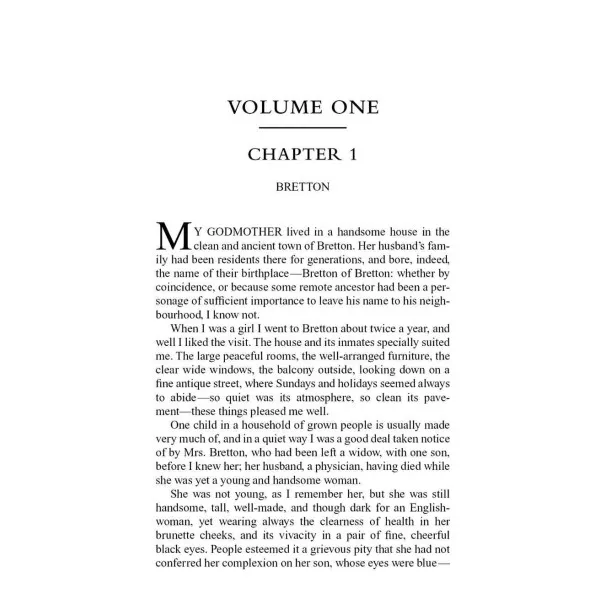 VOLUME ONE

CHAPTER 1

BRETTON

MY GODMOTHER lived in a handsome house in the clean and ancient town of Bretton. Her husband's family had been residents there for generations, and bore, indeed, the name of their birthplace—Bretton of Bretton: whether by coincidence, or because some remote ancestor had been a personage of sufficient importance to leave his name to his neighbourhood, I know not.

When I was a girl I went to Bretton about twice a year, and well I liked the visit. The house and its inmates specially suited me. The large peaceful rooms, the well-arranged furniture, the clear wide windows, the balcony outside, looking down on a fine antique street, where Sundays and holidays seemed always to abide—so quiet was its atmosphere, so clean its pavement—these things pleased me well.

One child in a household of grown people is usually made very much of, and in a quiet way I was a good deal taken notice of by Mrs. Bretton, who had been left a widow, with one son, before I knew her; her husband, a physician, having died while she was yet a young and handsome woman.

She was not young, as I remember her, but she was still handsome, tall, well-made, and though dark for an Englishwoman, yet wearing always the clearness of health in her brunette cheeks, and its vivacity in a pair of fine, cheerful black eyes. People esteemed it a grievous pity that she had not conferred her complexion on her son, whose eyes were blue—